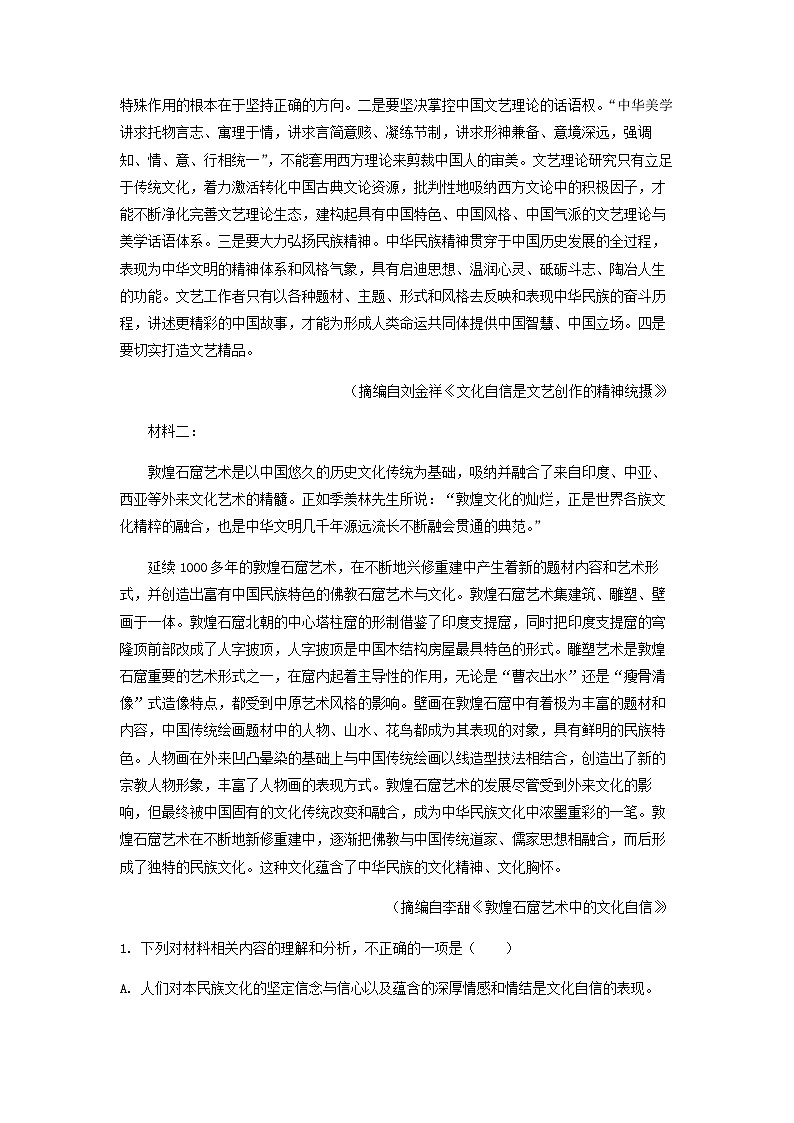 特殊作用的根本在于坚持正确的方向。二是要坚决掌控中国文艺理论的话语权。“中华美学讲求托物言志、寓理于情，讲求言简意赅、凝练节制，讲求形神兼备、意境深远，强调知、情、意、行相统一”，不能套用西方理论来剪裁中国人的审美。文艺理论研究只有立足于传统文化，着力激活转化中国古典文论资源，批判性地吸纳西方文论中的积极因子，才能不断净化完善文艺理论生态，建构起具有中国特色、中国风格、中国气派的文艺理论与美学话语体系。三是要大力弘扬民族精神。中华民族精神贯穿于中国历史发展的全过程，表现为中华文明的精神体系和风格气象，具有启迪思想、温润心灵、砥砺斗志、陶冶人生的功能。文艺工作者只有以各种题材、主题、形式和风格去反映和表现中华民族的奋斗历程，讲述更精彩的中国故事，才能为形成人类命运共同体提供中国智慧、中国立场。四是要切实打造文艺精品。

（摘编自刘金祥《文化自信是文艺创作的精神统摄》

材料二：

敦煌石窟艺术是以中国悠久的历史文化传统为基础，吸纳并融合了来自印度、中亚、西亚等外来文化艺术的精髓。正如季羡林先生所说：“敦煌文化的灿烂，正是世界各族文化精粹的融合，也是中华文明几千年源远流长不断融会贯通的典范。”

延续1000多年的敦煌石窟艺术，在不断地兴修重建中产生着新的题材内容和艺术形式，并创造出富有中国民族特色的佛教石窟艺术与文化。敦煌石窟艺术集建筑、雕塑、壁画于一体。敦煌石窟北朝的中心塔柱窟的形制借鉴了印度支提窟，同时把印度支提窟的穹隆顶前部改成了人字披顶，人字披顶是中国木结构房屋最具特色的形式。雕塑艺术是敦煌石窟重要的艺术形式之一，在窟内起着主导性的作用，无论是“曹衣出水”还是“瘦骨清像”式造像特点，都受到中原艺术风格的影响。壁画在敦煌石窟中有着极为丰富的题材和内容，中国传统绘画题材中的人物、山水、花鸟都成为其表现的对象，具有鲜明的民族特色。人物画在外来凹凸晕染的基础上与中国传统绘画以线造型技法相结合，创造出了新的宗教人物形象，丰富了人物画的表现方式。敦煌石窟艺术的发展尽管受到外来文化的影响，但最终被中国固有的文化传统改变和融合，成为中华民族文化中浓墨重彩的一笔。敦煌石窟艺术在不断地新修重建中，逐渐把佛教与中国传统道家、儒家思想相融合，而后形成了独特的民族文化。这种文化蕴含了中华民族的文化精神、文化胸怀。

（摘编自李甜《敦煌石窟艺术中的文化自信》

1. 下列对材料相关内容的理解和分析，不正确的一项是（　　）

A. 人们对本民族文化的坚定信念与信心以及蕴含的深厚情感和情结是文化自信的表现。